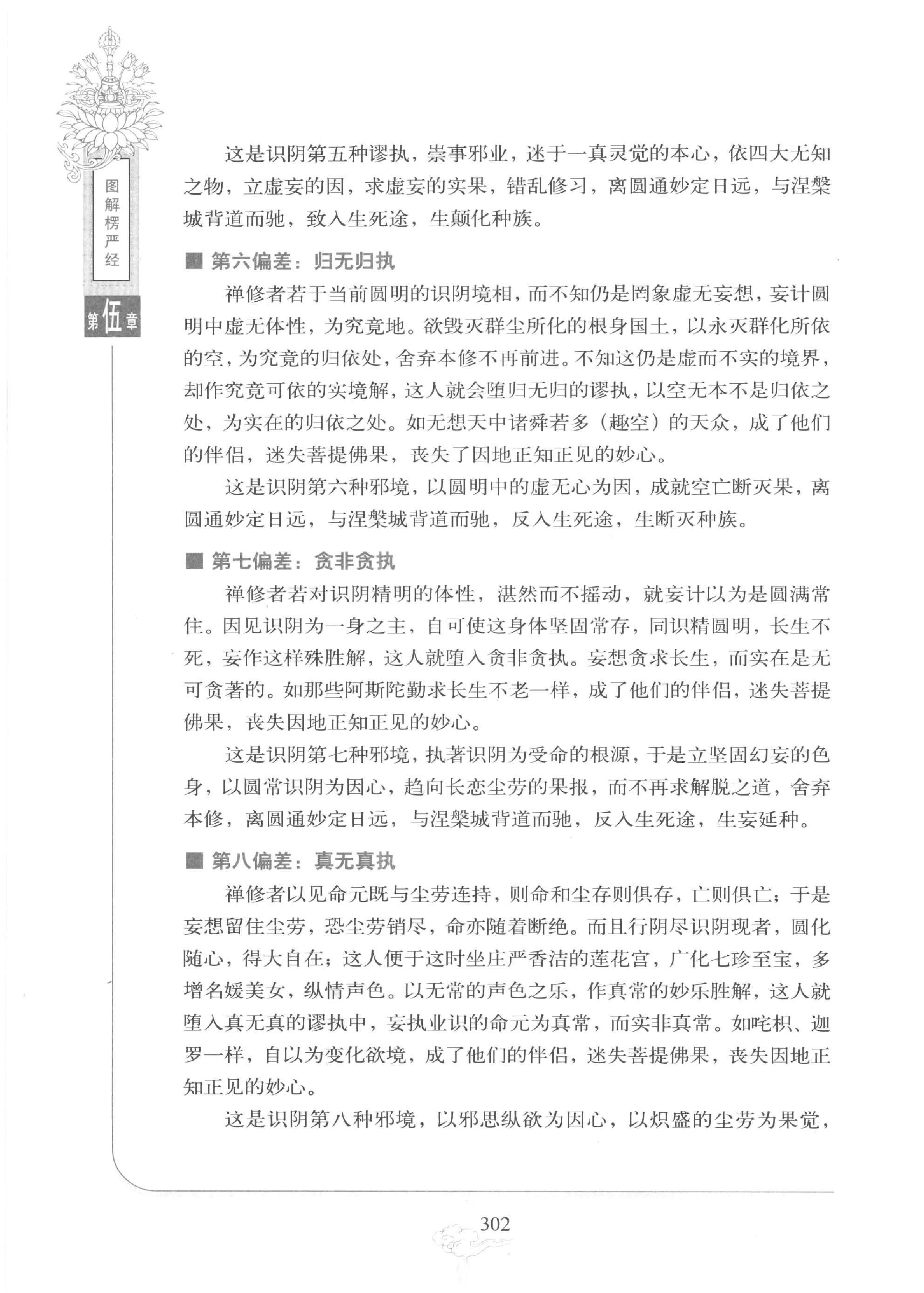 图解楞严经

第伍章

这是识阴第五种谬执，崇事邪业，迷于一真灵觉的本心，依四大无知之物，立虚妄的因，求虚妄的实果，错乱修习，离圆通妙定日远，与涅槃城背道而驰，致入生死途，生颠化种族。

■ 第六偏差：归无归执

禅修者若于当前圆明的识阴境相，而不知仍是罔象虚无妄想，妄计圆明中虚无体性，为究竟地。欲毁灭群尘所化的根身国土，以永灭群化所依的空，为究竟的归依处，舍弃本修不再前进。不知这仍是虚而不实的境界，却作究竟可依的实境解，这人就会堕归无归的谬执，以空无本不是归依之处，为实在的归依之处。如无想天中诸舜若多（趣空）的天众，成了他们的伴侣，迷失菩提佛果，丧失了因地正知正见的妙心。

这是识阴第六种邪境，以圆明中的虚无心为因，成就空亡断灭果，离圆通妙定日远，与涅槃城背道而驰，反入生死途，生断灭种族。

■ 第七偏差：贪非贪执

禅修者若对识阴精明的体性，湛然而不摇动，就妄计以为是圆满常住。因见识阴为一身之主，自可使这身体坚固常存，同识精圆明，长生不死，妄作这样殊胜解，这人就堕入贪非贪执。妄想贪求长生，而实在是无可贪著的。如那些阿斯陀勤求长生不老一样，成了他们的伴侣，迷失菩提佛果，丧失因地正知正见的妙心。

这是识阴第七种邪境，执著识阴为受命的根源，于是立坚固幻妄的色身，以圆常识阴为因心，趋向长恋尘劳的果报，而不再求解脱之道，舍弃本修，离圆通妙定日远，与涅槃城背道而驰，反入生死途，生妄延种。

■ 第八偏差：真无真执

禅修者以见命元既与尘劳连持，则命和尘存则俱存，亡则俱亡；于是妄想留住尘劳，恐尘劳销尽，命亦随着断绝。而且行阴尽识阴现者，圆化随心，得大自在；这人便于这时坐庄严香洁的莲花宫，广化七珍至宝，多增名媛美女，纵情声色。以无常的声色之乐，作真常的妙乐胜解，这人就堕入真无真的谬执中，妄执业识的命元为真常，而实非真常。如咤枳、迦罗一样，自以为变化欲境，成了他们的伴侣，迷失菩提佛果，丧失因地正知正见的妙心。

这是识阴第八种邪境，以邪思纵欲为因心，以炽盛的尘劳为果觉，

302